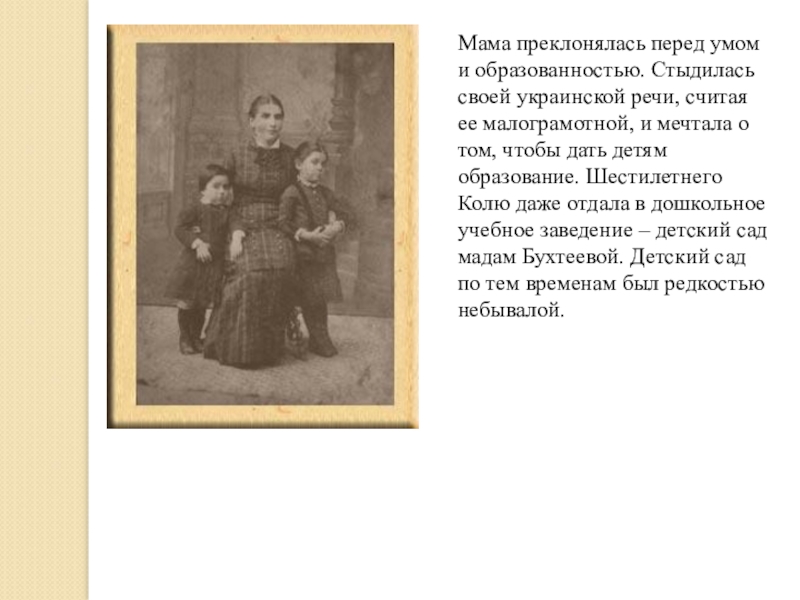 Мама преклонялась перед умом и образованностью. Стыдилась своей украинской речи, считая ее малограмотной, и мечтала о том, чтобы дать детям образование. Шестилетнего Колю даже отдала в дошкольное учебное заведение – детский сад мадам Бухтеевой. Детский сад по тем временам был редкостью небывалой.